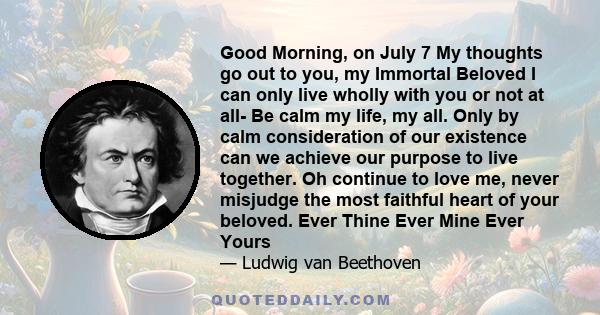 Good Morning, on July 7 My thoughts go out to you, my Immortal Beloved I can only live wholly with you or not at all- Be calm my life, my all. Only by calm consideration of our existence can we achieve our purpose to live together. Oh continue to love me, never misjudge the most faithful heart of your beloved. Ever Thine Ever Mine Ever Yours

— Ludwig van Beethoven

QUOTEDDAILY.COM